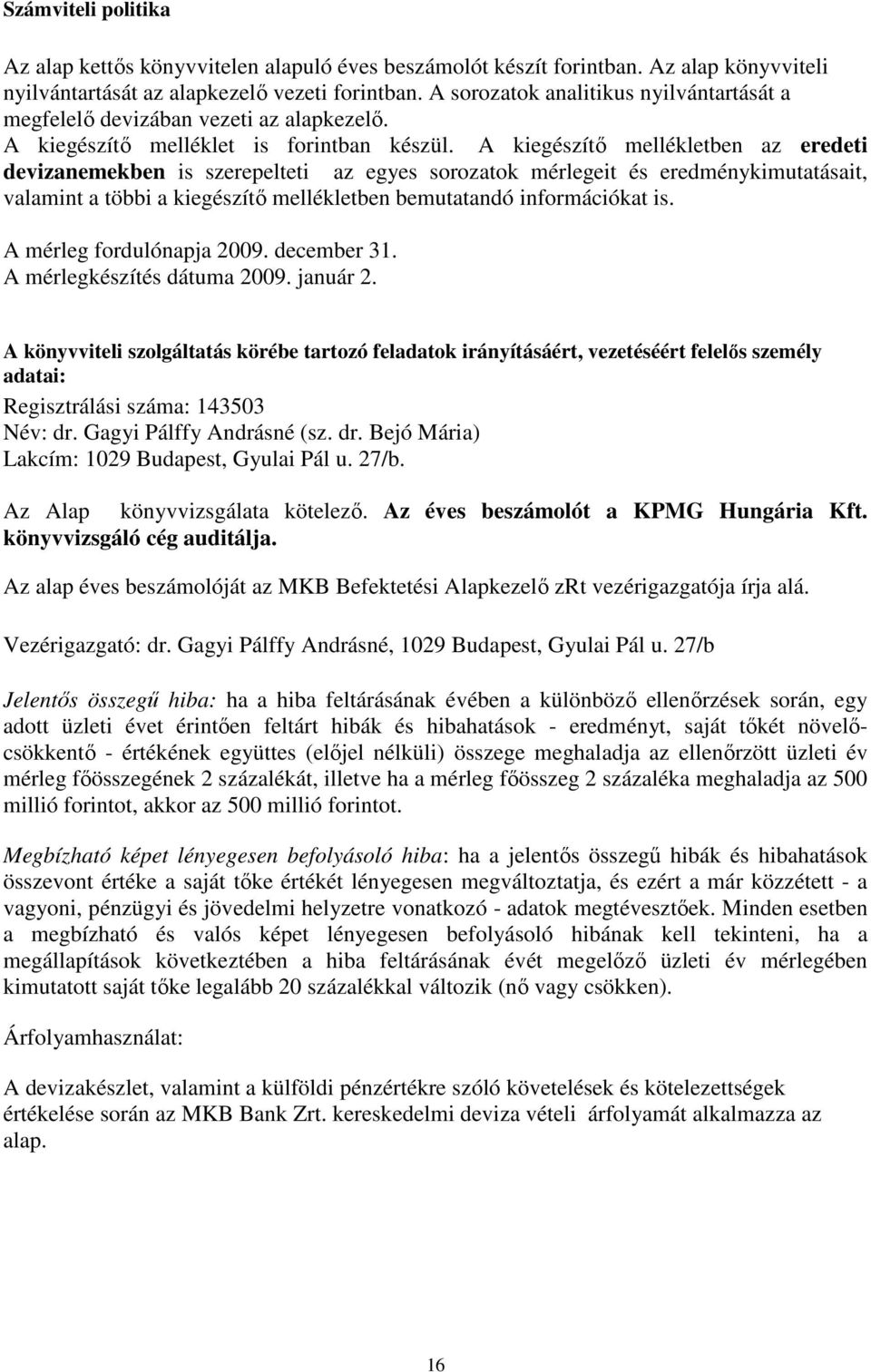 Számviteli politika

Az alap kettős könyvvitelen alapuló éves beszámolót készít forintban. Az alap könyvviteli nyilvántartását az alapkezelő vezeti forintban. A sorozatok analitikus nyilvántartását a megfelelő devizában vezeti az alapkezelő.
A kiegészítő melléklet is forintban készül. A kiegészítő mellékletben az eredeti devizanemekben is szerepelteti az egyes sorozatok mérlegeit és eredménykimutatásait, valamint a többi a kiegészítő mellékletben bemutatandó információkat is.

A mérleg fordulónapja 2009. december 31.
A mérlegkészítés dátuma 2009. január 2.

A könyvviteli szolgáltatás körébe tartozó feladatok irányításáért, vezetéséért felelős személy adatai:
Regisztrálási száma: 143503
Név: dr. Gagyi Pálffy Andrásné (sz. dr. Bejó Mária)
Lakcím: 1029 Budapest, Gyulai Pál u. 27/b.

Az Alap könyvvizsgálata kötelező. Az éves beszámolót a KPMG Hungária Kft. könyvvizsgáló cég auditálja.

Az alap éves beszámolóját az MKB Befektetési Alapkezelő zRt vezérigazgatója írja alá.

Vezérigazgató: dr. Gagyi Pálffy Andrásné, 1029 Budapest, Gyulai Pál u. 27/b

Jelentős összegű hiba: ha a hiba feltárásának évében a különböző ellenőrzések során, egy adott üzleti évet érintően feltárt hibák és hibahatások - eredményt, saját tőkét növelő-csökkentő - értékének együttes (előjel nélküli) összege meghaladja az ellenőrzött üzleti év mérleg főösszegének 2 százalékát, illetve ha a mérleg főösszeg 2 százaléka meghaladja az 500 millió forintot, akkor az 500 millió forintot.

Megbízható képet lényegesen befolyásoló hiba: ha a jelentős összegű hibák és hibahatások összevont értéke a saját tőke értékét lényegesen megváltoztatja, és ezért a már közzétett - a vagyoni, pénzügyi és jövedelmi helyzetre vonatkozó - adatok megtévesztőek. Minden esetben a megbízható és valós képet lényegesen befolyásoló hibának kell tekinteni, ha a megállapítások következtében a hiba feltárásának évét megelőző üzleti év mérlegében kimutatott saját tőke legalább 20 százalékkal változik (nő vagy csökken).

Árfolyamhasználat:

A devizakészlet, valamint a külföldi pénzértékre szóló követelések és kötelezettségek értékelése során az MKB Bank Zrt. kereskedelmi deviza vételi árfolyamát alkalmazza az alap.

16